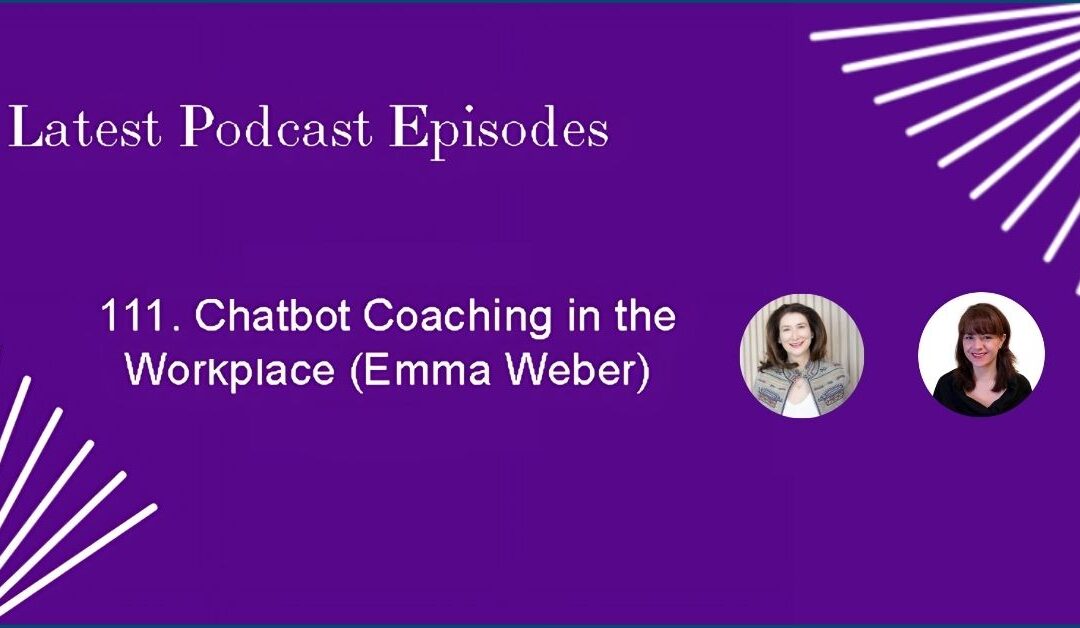 Latest Podcast Episodes

111. Chatbot Coaching in the Workplace (Emma Weber)